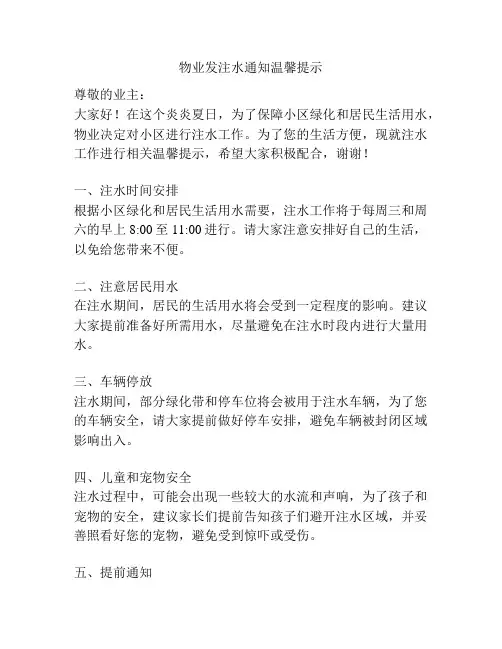 物业发注水通知温馨提示

尊敬的业主：

大家好！在这个炎炎夏日，为了保障小区绿化和居民生活用水，物业决定对小区进行注水工作。为了您的生活方便，现就注水工作进行相关温馨提示，希望大家积极配合，谢谢！

一、注水时间安排

根据小区绿化和居民生活用水需要，注水工作将于每周三和周六的早上 8:00 至 11:00 进行。请大家注意安排好自己的生活，以免给您带来不便。

二、注意居民用水

在注水期间，居民的生活用水将会受到一定程度的影响。建议大家提前准备好所需用水，尽量避免在注水时段内进行大量用水。

三、车辆停放

注水期间，部分绿化带和停车位将会被用于注水车辆，为了您的车辆安全，请大家提前做好停车安排，避免车辆被封闭区域影响出入。

四、儿童和宠物安全

注水过程中，可能会出现一些较大的水流和声响，为了孩子和宠物的安全，建议家长们提前告知孩子们避开注水区域，并妥善照看好您的宠物，避免受到惊吓或受伤。

五、提前通知